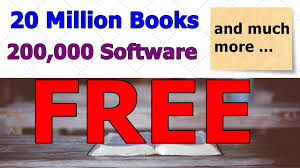 20 Million Books
200,000 Software

and much more ...

FREE